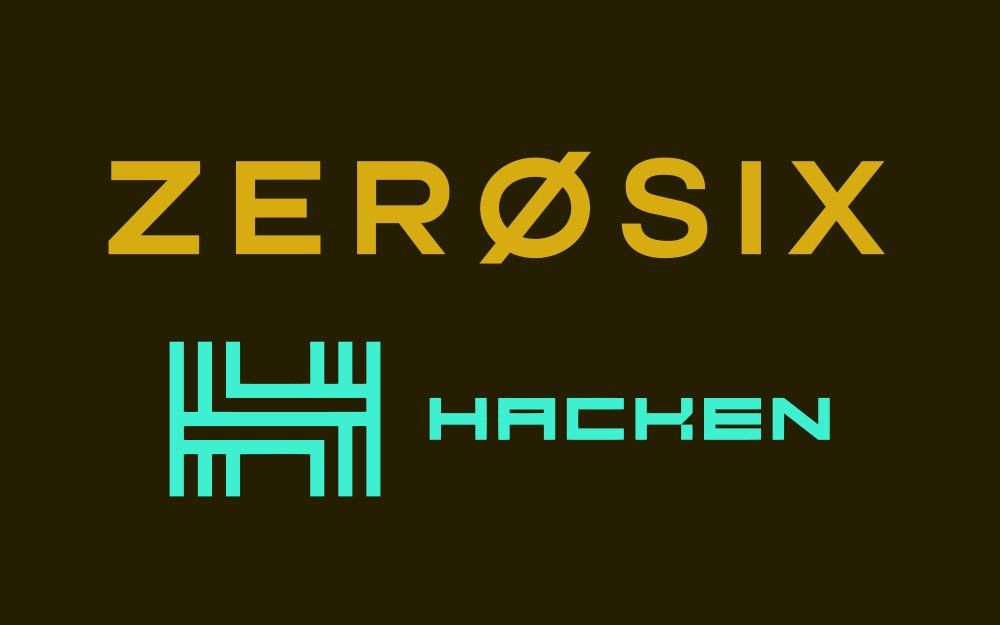 ZERØSIX

HACKEN